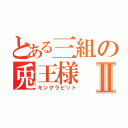 とある三組の
兎王様 Ⅱ
キングラビット